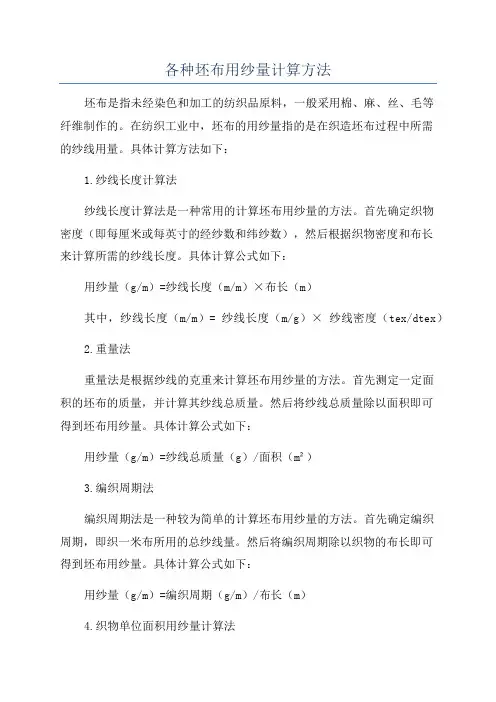 各种坯布用纱量计算方法

坯布是指未经染色和加工的纺织品原料，一般采用棉、麻、丝、毛等纤维制作的。在纺织工业中，坯布的用纱量指的是在织造坯布过程中所需的纱线用量。具体计算方法如下：

1.纱线长度计算法

纱线长度计算法是一种常用的计算坯布用纱量的方法。首先确定织物密度（即每厘米或每英寸的经纱数和纬纱数），然后根据织物密度和布长来计算所需的纱线长度。具体计算公式如下：

用纱量（g/m）=纱线长度（m/m）×布长（m）

其中，纱线长度（m/m）= 纱线长度（m/g）× 纱线密度（tex/dtex）

2.重量法

重量法是根据纱线的克重来计算坯布用纱量的方法。首先测定一定面积的坯布的质量，并计算其纱线总质量。然后将纱线总质量除以面积即可得到坯布用纱量。具体计算公式如下：

用纱量（g/m）=纱线总质量（g）/面积（m²）

3.编织周期法

编织周期法是一种较为简单的计算坯布用纱量的方法。首先确定编织周期，即织一米布所用的总纱线量。然后将编织周期除以织物的布长即可得到坯布用纱量。具体计算公式如下：

用纱量（g/m）=编织周期（g/m）/布长（m）

4.织物单位面积用纱量计算法